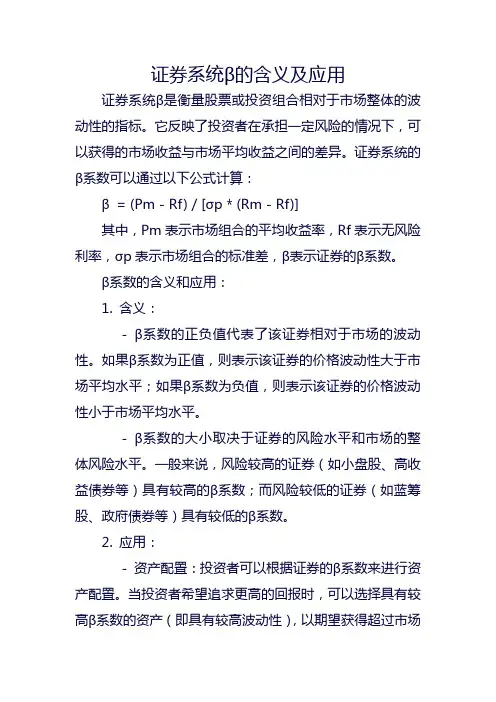 证券系统β的含义及应用

证券系统β是衡量股票或投资组合相对于市场整体的波动性的指标。它反映了投资者在承担一定风险的情况下，可以获得的市场收益与市场平均收益之间的差异。证券系统的β系数可以通过以下公式计算：

β = (Pm - Rf) / [σp * (Rm - Rf)]

其中，Pm 表示市场组合的平均收益率，Rf 表示无风险利率，σp 表示市场组合的标准差，β表示证券的β系数。

β系数的含义和应用：

1. 含义：

- β系数的正负值代表了该证券相对于市场的波动性。如果β系数为正值，则表示该证券的价格波动性大于市场平均水平；如果β系数为负值，则表示该证券的价格波动性小于市场平均水平。

- β系数的大小取决于证券的风险水平和市场的整体风险水平。一般来说，风险较高的证券（如小盘股、高收益债券等）具有较高的β系数；而风险较低的证券（如蓝筹股、政府债券等）具有较低的β系数。

2. 应用：

- 资产配置：投资者可以根据证券的β系数来进行资产配置。当投资者希望追求更高的回报时，可以选择具有较高β系数的资产（即具有较高波动性），以期望获得超过市场